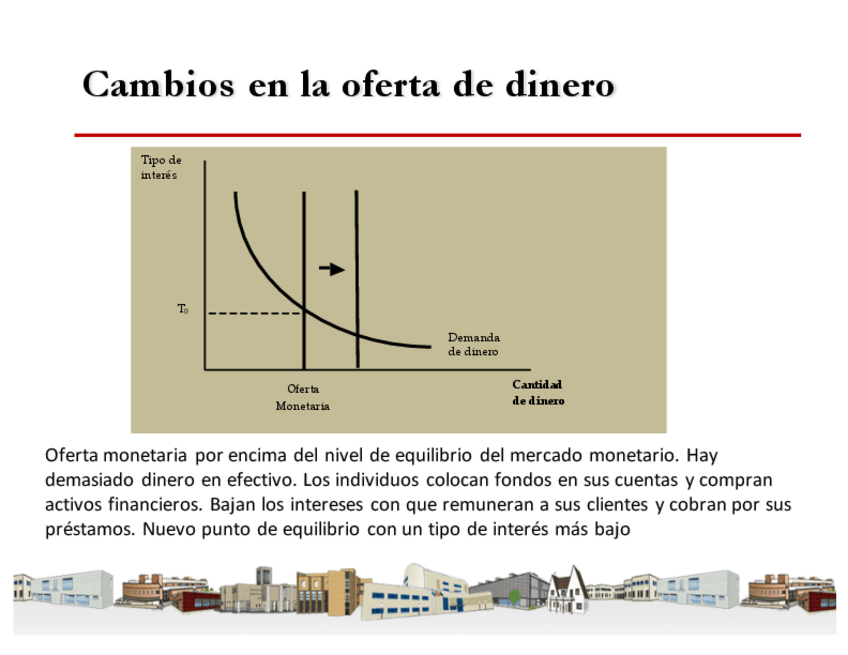 Cambios en la oferta de dinero

Tipo de interés

$T_0$

Demanda de dinero

Oferta Monetaria

Cantidad de dinero

Oferta monetaria por encima del nivel de equilibrio del mercado monetario. Hay demasiado dinero en efectivo. Los individuos colocan fondos en sus cuentas y compran activos financieros. Bajan los intereses con que remuneran a sus clientes y cobran por sus préstamos. Nuevo punto de equilibrio con un tipo de interés más bajo